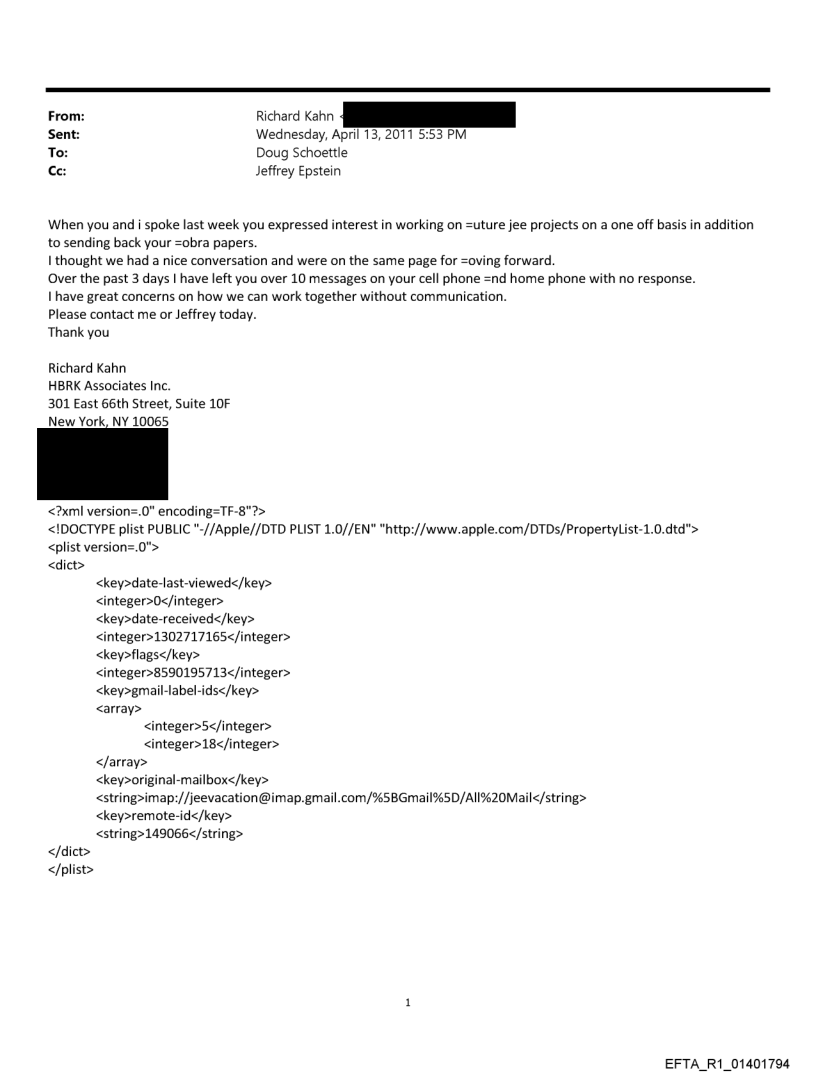 From: Richard Kahn <
Sent: Wednesday, April 13, 2011 5:53 PM
To: Doug Schoettle
Cc: Jeffrey Epstein

When you and i spoke last week you expressed interest in working on =uture jee projects on a one off basis in addition to sending back your =obra papers.
I thought we had a nice conversation and were on the same page for =oving forward.
Over the past 3 days I have left you over 10 messages on your cell phone =nd home phone with no response.
I have great concerns on how we can work together without communication.
Please contact me or Jeffrey today.
Thank you

Richard Kahn
HBRK Associates Inc.
301 East 66th Street, Suite 10F
New York, NY 10065

<?xml version=.0" encoding=TF-8"?>
<!DOCTYPE plist PUBLIC "-//Apple//DTD PLIST 1.0//EN" "http://www.apple.com/DTDs/PropertyList-1.0.dtd">
<plist version=.0">
<dict>
<key>date-last-viewed</key>
<integer>0</integer>
<key>date-received</key>
<integer>1302717165</integer>
<key>flags</key>
<integer>8590195713</integer>
<key>gmail-label-ids</key>
<array>
<integer>5</integer>
<integer>18</integer>
</array>
<key>original-mailbox</key>
<string>imap://jeevacation@imap.gmail.com/%5BGmail%5D/All%20Mail</string>
<key>remote-id</key>
<string>149066</string>
</dict>
</plist>

1

EFTA_R1_01401794